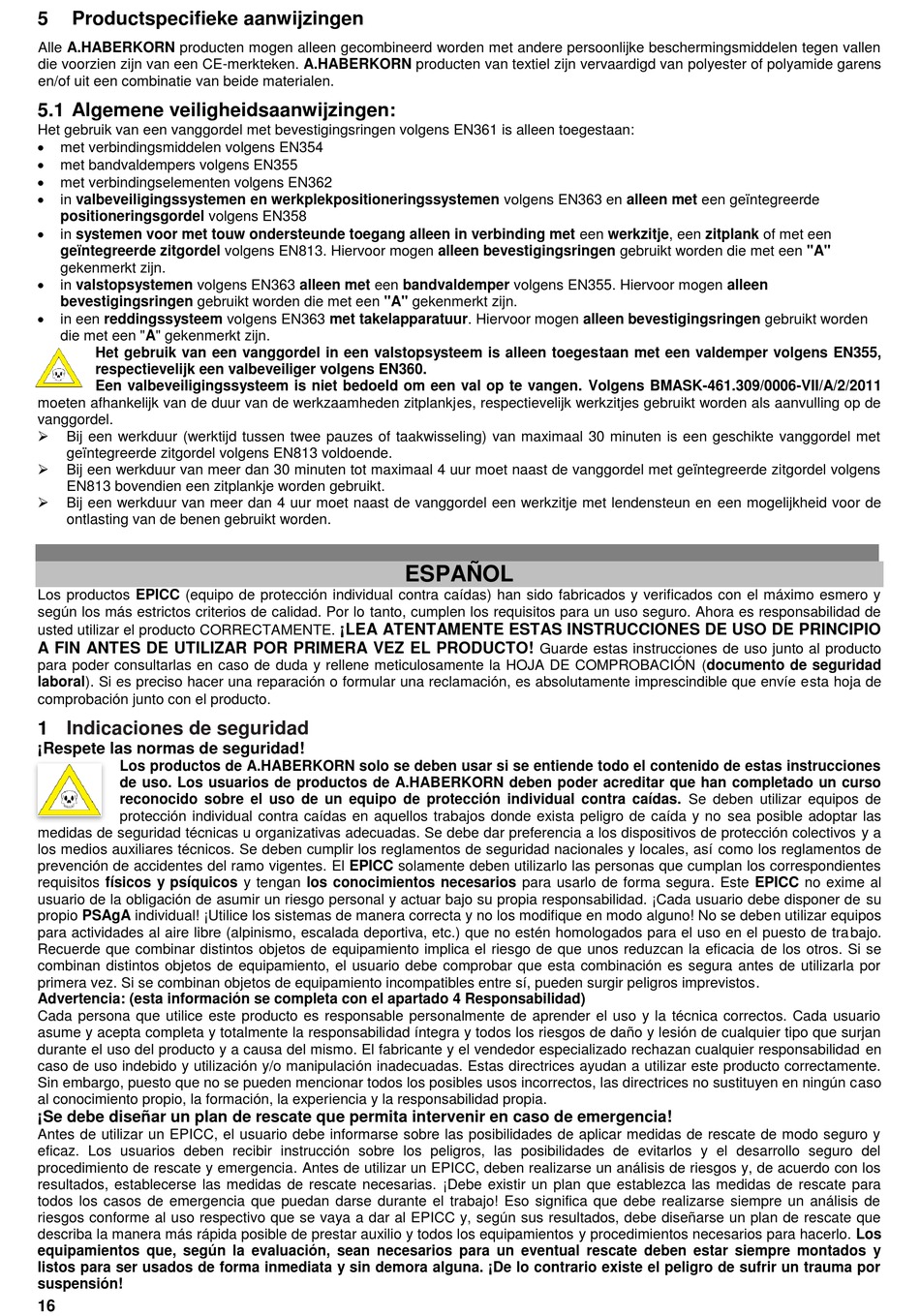 5 Productspecifieke aanwijzingen

Alle A.HABERKORN producten mogen alleen gecombineerd worden met andere persoonlijke beschermingsmiddelen tegen vallen die voorzien zijn van een CE-merkteken. A.HABERKORN producten van textiel zijn vervaardigd van polyester of polyamide garens en/of uit een combinatie van beide materialen.

5.1 Algemene veiligheidsaanwijzingen:
Het gebruik van een vanggordel met bevestigingsringen volgens EN361 is alleen toegestaan:
• met verbindingsmiddelen volgens EN354
• met bandvaldempers volgens EN355
• met verbindingselementen volgens EN362
• in valbeveiligingssystemen en werkplekpositioneringssystemen volgens EN363 en alleen met een geïntegreerde positioneringsgordel volgens EN358
• in systemen voor met touw ondersteunde toegang alleen in verbinding met een werkzitje, een zitplank of met een geïntegreerde zitgordel volgens EN813. Hiervoor mogen alleen bevestigingsringen gebruikt worden die met een "A" gekenmerkt zijn.
• in valstopsystemen volgens EN363 alleen met een bandvaldemper volgens EN355. Hiervoor mogen alleen bevestigingsringen gebruikt worden die met een "A" gekenmerkt zijn.
• in een reddingssysteem volgens EN363 met takelapparatuur. Hiervoor mogen alleen bevestigingsringen gebruikt worden die met een "A" gekenmerkt zijn.
Het gebruik van een vanggordel in een valstopsysteem is alleen toegestaan met een valdemper volgens EN355, respectievelijk een valbeveiliger volgens EN360.
Een valbeveiligingssysteem is niet bedoeld om een val op te vangen. Volgens BMASK-461.309/0006-VII/A/2/2011 moeten afhankelijk van de duur van de werkzaamheden zitplankjes, respectievelijk werkzitjes gebruikt worden als aanvulling op de vanggordel.
➢ Bij een werkduur (werktijd tussen twee pauzes of taakwisseling) van maximaal 30 minuten is een geschikte vanggordel met geïntegreerde zitgordel volgens EN813 voldoende.
➢ Bij een werkduur van meer dan 30 minuten tot maximaal 4 uur moet naast de vanggordel met geïntegreerde zitgordel volgens EN813 bovendien een zitplankje worden gebruikt.
➢ Bij een werkduur van meer dan 4 uur moet naast de vanggordel een werkzitje met lendensteun en een mogelijkheid voor de ontlasting van de benen gebruikt worden.

ESPAÑOL
Los productos EPICC (equipo de protección individual contra caídas) han sido fabricados y verificados con el máximo esmero y según los más estrictos criterios de calidad. Por lo tanto, cumplen los requisitos para un uso seguro. Ahora es responsabilidad de usted utilizar el producto CORRECTAMENTE. ¡LEA ATENTAMENTE ESTAS INSTRUCCIONES DE USO DE PRINCIPIO A FIN ANTES DE UTILIZAR POR PRIMERA VEZ EL PRODUCTO! Guarde estas instrucciones de uso junto al producto para poder consultarlas en caso de duda y rellene meticulosamente la HOJA DE COMPROBACIÓN (documento de seguridad laboral). Si es preciso hacer una reparación o formular una reclamación, es absolutamente imprescindible que envíe esta hoja de comprobación junto con el producto.

1 Indicaciones de seguridad
¡Respete las normas de seguridad!
Los productos de A.HABERKORN solo se deben usar si se entiende todo el contenido de estas instrucciones de uso. Los usuarios de productos de A.HABERKORN deben poder acreditar que han completado un curso reconocido sobre el uso de un equipo de protección individual contra caídas. Se deben utilizar equipos de protección individual contra caídas en aquellos trabajos donde exista peligro de caída y no sea posible adoptar las medidas de seguridad técnicas u organizativas adecuadas. Se debe dar preferencia a los dispositivos de protección colectivos y a los medios auxiliares técnicos. Se deben cumplir los reglamentos de seguridad nacionales y locales, así como los reglamentos de prevención de accidentes del ramo vigentes. El EPICC solamente deben utilizarlo las personas que cumplan los correspondientes requisitos físicos y psíquicos y tengan los conocimientos necesarios para usarlo de forma segura. Este EPICC no exime al usuario de la obligación de asumir un riesgo personal y actuar bajo su propia responsabilidad. ¡Cada usuario debe disponer de su propio PSAgA individual! ¡Utilice los sistemas de manera correcta y no los modifique en modo alguno! No se deben utilizar equipos para actividades al aire libre (alpinismo, escalada deportiva, etc.) que no estén homologados para el uso en el puesto de trabajo. Recuerde que combinar distintos objetos de equipamiento implica el riesgo de que unos reduzcan la eficacia de los otros. Si se combinan distintos objetos de equipamiento, el usuario debe comprobar que esta combinación es segura antes de utilizarla por primera vez. Si se combinan objetos de equipamiento incompatibles entre sí, pueden surgir peligros imprevistos.
Advertencia: (esta información se completa con el apartado 4 Responsabilidad)
Cada persona que utilice este producto es responsable personalmente de aprender el uso y la técnica correctos. Cada usuario asume y acepta completa y totalmente la responsabilidad íntegra y todos los riesgos de daño y lesión de cualquier tipo que surjan durante el uso del producto y a causa del mismo. El fabricante y el vendedor especializado rechazan cualquier responsabilidad en caso de uso indebido y utilización y/o manipulación inadecuadas. Estas directrices ayudan a utilizar este producto correctamente. Sin embargo, puesto que no se pueden mencionar todos los posibles usos incorrectos, las directrices no sustituyen en ningún caso al conocimiento propio, la formación, la experiencia y la responsabilidad propia.
¡Se debe diseñar un plan de rescate que permita intervenir en caso de emergencia!
Antes de utilizar un EPICC, el usuario debe informarse sobre las posibilidades de aplicar medidas de rescate de modo seguro y eficaz. Los usuarios deben recibir instrucción sobre los peligros, las posibilidades de evitarlos y el desarrollo seguro del procedimiento de rescate y emergencia. Antes de utilizar un EPICC, deben realizarse un análisis de riesgos y, de acuerdo con los resultados, establecerse las medidas de rescate necesarias. ¡Debe existir un plan que establezca las medidas de rescate para todos los casos de emergencia que puedan darse durante el trabajo! Eso significa que debe realizarse siempre un análisis de riesgos conforme al uso respectivo que se vaya a dar al EPICC y, según sus resultados, debe diseñarse un plan de rescate que describa la manera más rápida posible de prestar auxilio y todos los equipamientos y procedimientos necesarios para hacerlo. Los equipamientos que, según la evaluación, sean necesarios para un eventual rescate deben estar siempre montados y listos para ser usados de forma inmediata y sin demora alguna. ¡De lo contrario existe el peligro de sufrir un trauma por suspensión!
16